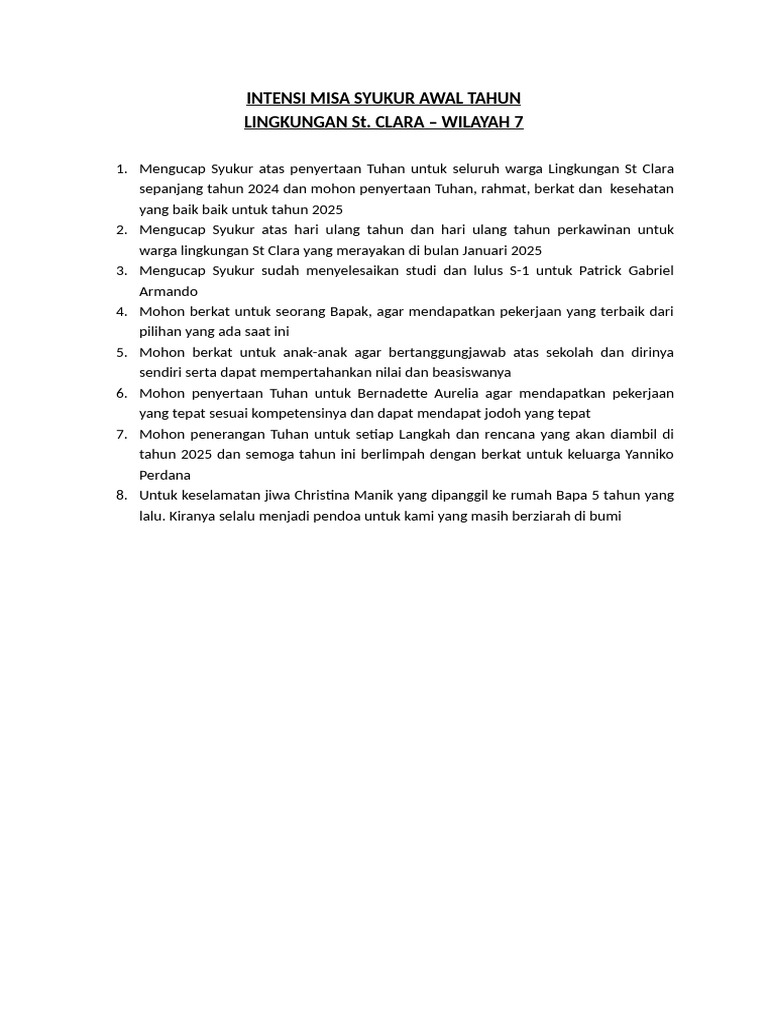 INTENSI MISA SYUKUR AWAL TAHUN
LINGKUNGAN St. CLARA – WILAYAH 7

1. Mengucap Syukur atas penyertaan Tuhan untuk seluruh warga Lingkungan St Clara sepanjang tahun 2024 dan mohon penyertaan Tuhan, rahmat, berkat dan kesehatan yang baik baik untuk tahun 2025
2. Mengucap Syukur atas hari ulang tahun dan hari ulang tahun perkawinan untuk warga lingkungan St Clara yang merayakan di bulan Januari 2025
3. Mengucap Syukur sudah menyelesaikan studi dan lulus S-1 untuk Patrick Gabriel Armando
4. Mohon berkat untuk seorang Bapak, agar mendapatkan pekerjaan yang terbaik dari pilihan yang ada saat ini
5. Mohon berkat untuk anak-anak agar bertanggungjawab atas sekolah dan dirinya sendiri serta dapat mempertahankan nilai dan beasiswanya
6. Mohon penyertaan Tuhan untuk Bernadette Aurelia agar mendapatkan pekerjaan yang tepat sesuai kompetensinya dan dapat mendapat jodoh yang tepat
7. Mohon penerangan Tuhan untuk setiap Langkah dan rencana yang akan diambil di tahun 2025 dan semoga tahun ini berlimpah dengan berkat untuk keluarga Yanniko Perdana
8. Untuk keselamatan jiwa Christina Manik yang dipanggil ke rumah Bapa 5 tahun yang lalu. Kiranya selalu menjadi pendoa untuk kami yang masih berziarah di bumi